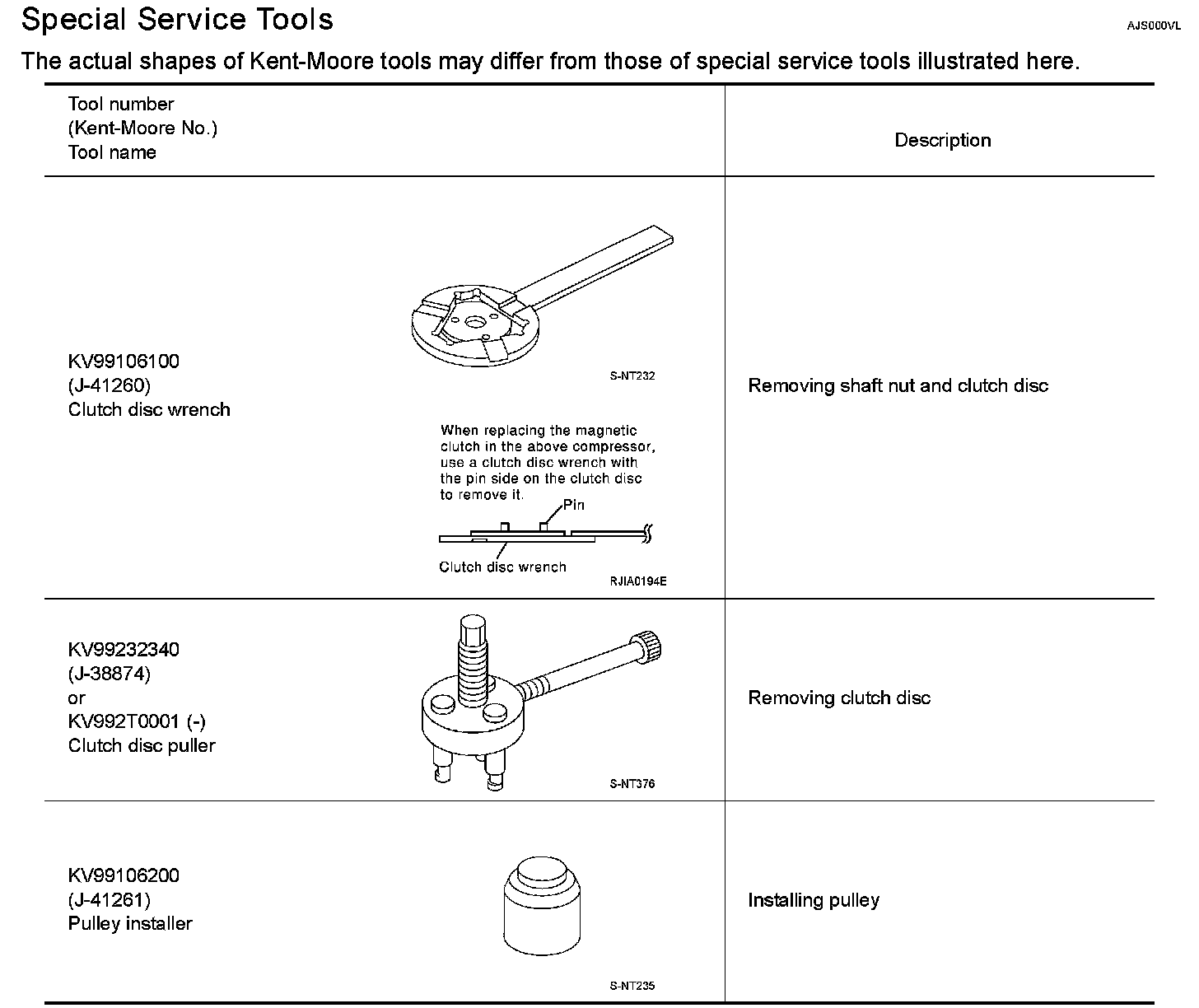 Special Service Tools

AJS000VL

The actual shapes of Kent-Moore tools may differ from those of special service tools illustrated here.

| Tool number (Kent-Moore No.) Tool name | | Description |
|---|---|---|
| KV99106100 (J-41260) Clutch disc wrench | S-NT232 When replacing the magnetic clutch in the above compressor, use a clutch disc wrench with the pin side on the clutch disc to remove it. Pin Clutch disc wrench RJIA0194E | Removing shaft nut and clutch disc |
| KV99232340 (J-38874) or KV992T0001 (-) Clutch disc puller | S-NT376 | Removing clutch disc |
| KV99106200 (J-41261) Pulley installer | S-NT235 | Installing pulley |